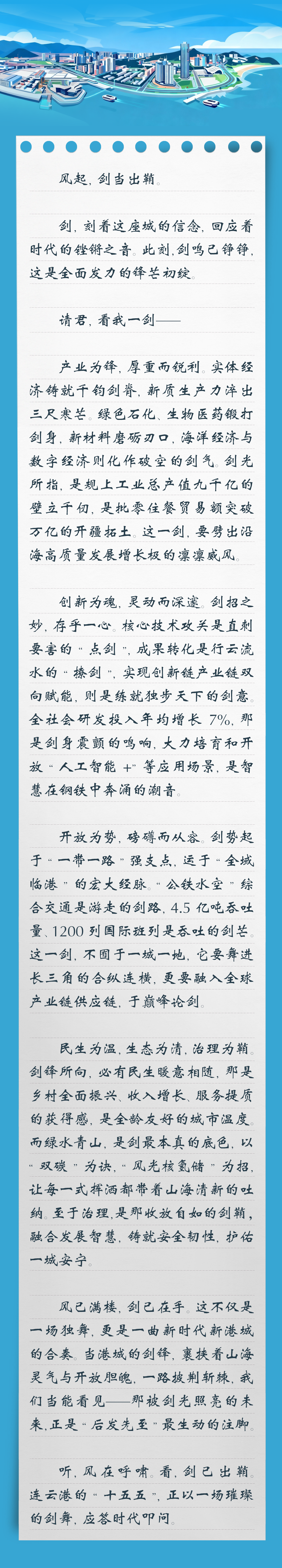 风起，剑当出鞘。

剑，刻着这座城的信念，回应着时代的铿锵之音。此刻，剑鸣已铮铮，这是全面发力的锋芒初绽。

请君，看我一剑——

产业为锋，厚重而锐利。实体经济铸就千钧剑脊，新质生产力淬出三尺寒芒。绿色石化、生物医药锻打剑身，新材料磨砺刃口，海洋经济与数字经济则化作破空的剑气。剑光所指，是规上工业总产值九千亿的壁立千仞，是批零住餐贸易额突破万亿的开疆拓土。这一剑，要劈出沿海高质量发展增长极的凛凛威风。

创新为魂，灵动而深邃。剑招之妙，存乎一心。核心技术攻关是直刺要害的“点剑”，成果转化是行云流水的“撩剑”，实现创新链产业链双向赋能，则是练就独步天下的剑意。全社会研发投入年均增长 7%，那是剑身震颤的鸣响，大力培育和开放“人工智能 +”等应用场景，是智慧在钢铁中奔涌的潮音。

开放为势，磅礴而从容。剑势起于“一带一路”强支点，运于“全域临港”的宏大经脉。“公铁水空”综合交通是游走的剑路，4.5 亿吨吞吐量、1200 列国际班列是吞吐的剑芒。这一剑，不囿于一城一地，它要舞进长三角的合纵连横，更要融入全球产业链供应链，于巅峰论剑。

民生为温，生态为清，治理为鞘。剑锋所向，必有民生暖意相随，那是乡村全面振兴、收入增长、服务提质的获得感，是全龄友好的城市温度。而绿水青山，是剑最本真的底色，以“双碳”为诀，“风光核氢储”为招，让每一式挥洒都带着山海清新的吐纳。至于治理，是那收放自如的剑鞘，融合发展智慧，铸就安全韧性，护佑一城安宁。

风已满楼，剑已在手。这不仅是一场独舞，更是一曲新时代新港城的合奏。当港城的剑锋，裹挟着山海灵气与开放胆魄，一路披荆斩棘，我们当能看见——那被剑光照亮的未来，正是“后发先至”最生动的注脚。

听，风在呼啸。看，剑已出鞘。连云港的“十五五”，正以一场璀璨的剑舞，应答时代叩问。